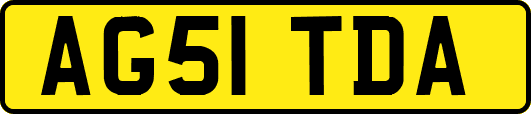 AG51 TDA